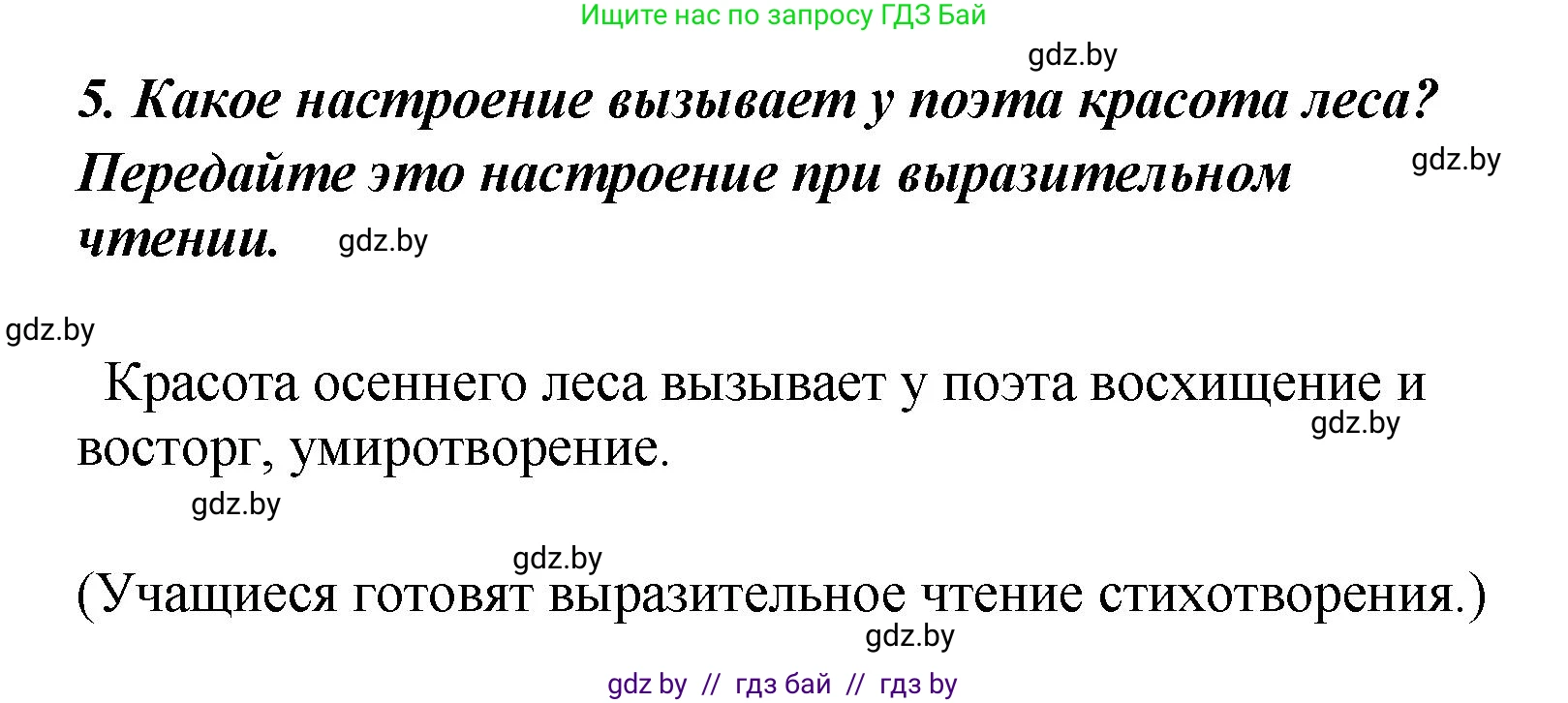 Ищите нас по запросу ГДЗ Бай

gdz.by

5. Какое настроение вызывает у поэта красота леса? Передайте это настроение при выразительном чтении.

gdz.by

gdz.by

gdz.by

Красота осеннего леса вызывает у поэта восхищение и восторг, умиротворение.

gdz.by

gdz.by

gdz.by

(Учащиеся готовят выразительное чтение стихотворения.)

gdz.by

gdz by // гдз бай // гдз by